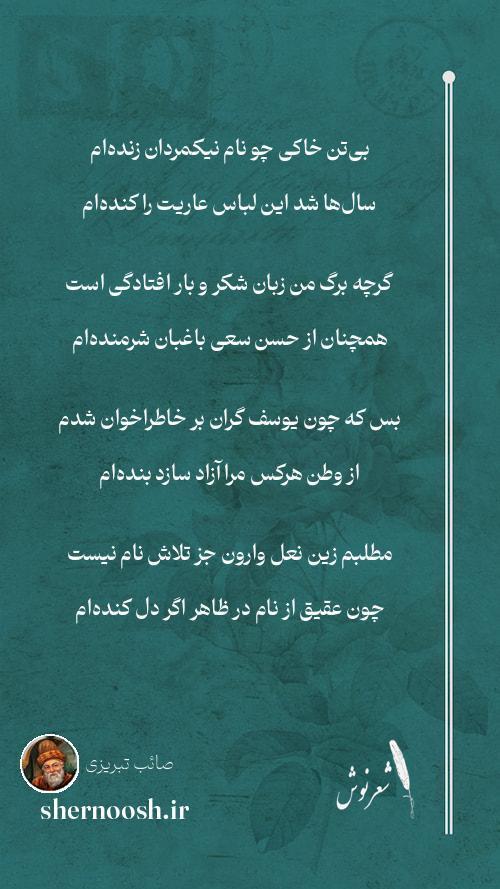 بی‌تن خاکی چو نام نیکمردان زنده‌ام

سال‌ها شد این لباس عاریت را کنده‌ام

گرچه برگ من زبان شکر و بار افتادگی است

همچنان از حسن سعی باغبان شرمنده‌ام

بس که چون یوسف گران بر خاطراخوان شدم

از وطن هرکس مرا آزاد سازد بنده‌ام

مطلبم زین نعل وارون جز تلاش نام نیست

چون عقیق از نام در ظاهر اگر دل کنده‌ام

صائب تبریزی

shernoosh.ir

شعرنوش